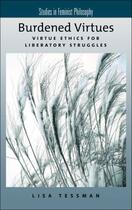 Studies in Feminist Philosophy

Burdened Virtues

VIRTUE ETHICS FOR LIBERATORY STRUGGLES

LISA TESSMAN